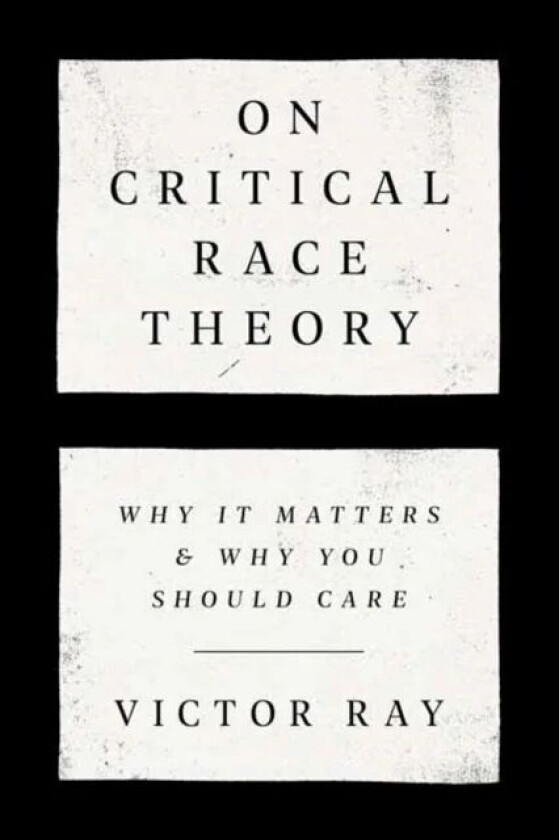 ON
CRITICAL
RACE
THEORY

WHY IT MATTERS
& WHY YOU
SHOULD CARE

VICTOR RAY